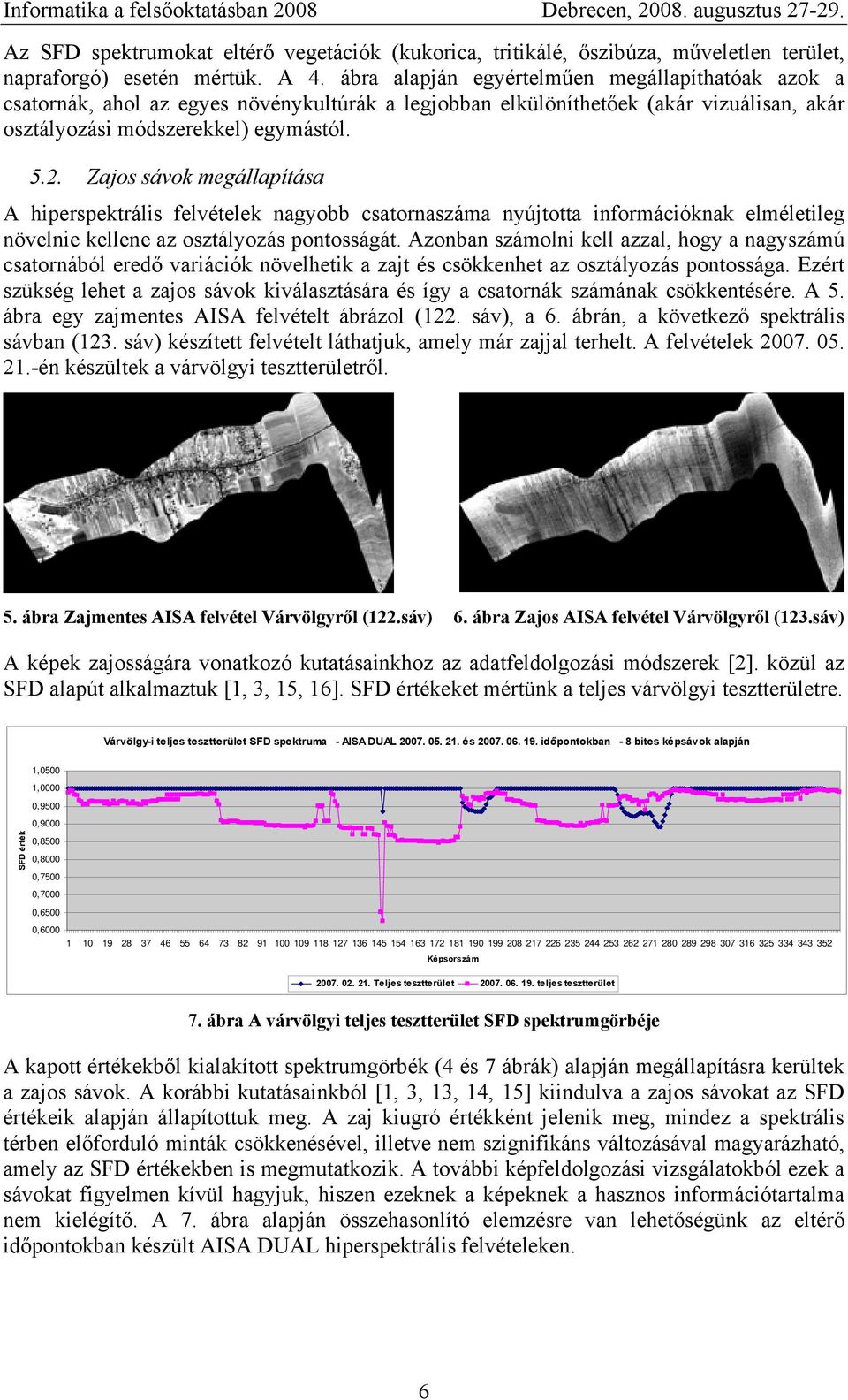 Informatika a felsőoktatásban 2008 Debrecen, 2008. augusztus 27-29.

Az SFD spektrumokat eltérő vegetációk (kukorica, tritikálé, őszibúza, műveletlen terület, napraforgó) esetén mértük. A 4. ábra alapján egyértelműen megállapíthatóak azok a csatornák, ahol az egyes növénykultúrák a legjobban elkülöníthetőek (akár vizuálisan, akár osztályozási módszerekkel) egymástól.

5.2. Zajos sávok megállapítása

A hiperspektrális felvételek nagyobb csatornaszáma nyújtotta információknak elméletileg növelnie kellene az osztályozás pontosságát. Azonban számolni kell azzal, hogy a nagyszámú csatornából eredő variációk növelhetik a zajt és csökkenhet az osztályozás pontossága. Ezért szükség lehet a zajos sávok kiválasztására és így a csatornák számának csökkentésére. A 5. ábra egy zajmentes AISA felvételt ábrázol (122. sáv), a 6. ábrán, a következő spektrális sávban (123. sáv) készített felvételt láthatjuk, amely már zajjal terhelt. A felvételek 2007. 05. 21.-én készültek a várvölgyi tesztterületről.

5. ábra Zajmentes AISA felvétel Várvölgyről (122.sáv) 6. ábra Zajos AISA felvétel Várvölgyről (123.sáv)

A képek zajosságára vonatkozó kutatásainkhoz az adatfeldolgozási módszerek [2]. közül az SFD alapút alkalmaztuk [1, 3, 15, 16]. SFD értékeket mértünk a teljes várvölgyi tesztterületre.

Várvölgy-i teljes tesztterület SFD spektruma - AISA DUAL 2007. 05. 21. és 2007. 06. 19. időpontokban - 8 bites képsávok alapján

SFD érték

1,0500
1,0000
0,9500
0,9000
0,8500
0,8000
0,7500
0,7000
0,6500
0,6000

1 10 19 28 37 46 55 64 73 82 91 100 109 118 127 136 145 154 163 172 181 190 199 208 217 226 235 244 253 262 271 280 289 298 307 316 325 334 343 352

Képsorszám

2007. 02. 21. Teljes tesztterület 2007. 06. 19. teljes tesztterület

7. ábra A várvölgyi teljes tesztterület SFD spektrumgörbéje

A kapott értékekből kialakított spektrumgörbék (4 és 7 ábrák) alapján megállapításra kerültek a zajos sávok. A korábbi kutatásainkból [1, 3, 13, 14, 15] kiindulva a zajos sávokat az SFD értékeik alapján állapítottuk meg. A zaj kiugró értékként jelenik meg, mindez a spektrális térben előforduló minták csökkenésével, illetve nem szignifikáns változásával magyarázható, amely az SFD értékekben is megmutatkozik. A további képfeldolgozási vizsgálatokból ezek a sávokat figyelmen kívül hagyjuk, hiszen ezeknek a képeknek a hasznos információtartalma nem kielégítő. A 7. ábra alapján összehasonlító elemzésre van lehetőségünk az eltérő időpontokban készült AISA DUAL hiperspektrális felvételeken.

6